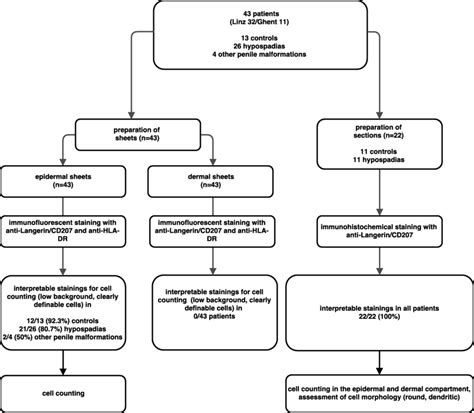 43 patients
(Linz 32/Ghent 11)

13 controls
26 hypospadias
4 other penile malformations

preparation of sheets (n=43)

epidermal sheets (n=43)

immunofluorescent staining with anti-Langerin/CD207 and anti-HLA-DR

interpretable stainings for cell counting (low background, clearly definable cells) in

12/13 (92.3%) controls
21/26 (80.7%) hypospadias
2/4 (50%) other penile malformations

cell counting

dermal sheets (n=43)

immunofluorescent staining with anti-Langerin/CD207 and anti-HLA-DR

interpretable stainings for cell counting (low background, clearly definable cells) in
0/43 patients

preparation of sections (n=22)

11 controls
11 hypospadias

immunohistochemical staining with anti-Langerin/CD207

interpretable stainings in all patients
22/22 (100%)

cell counting in the epidermal and dermal compartment, assessment of cell morphology (round, dendritic)